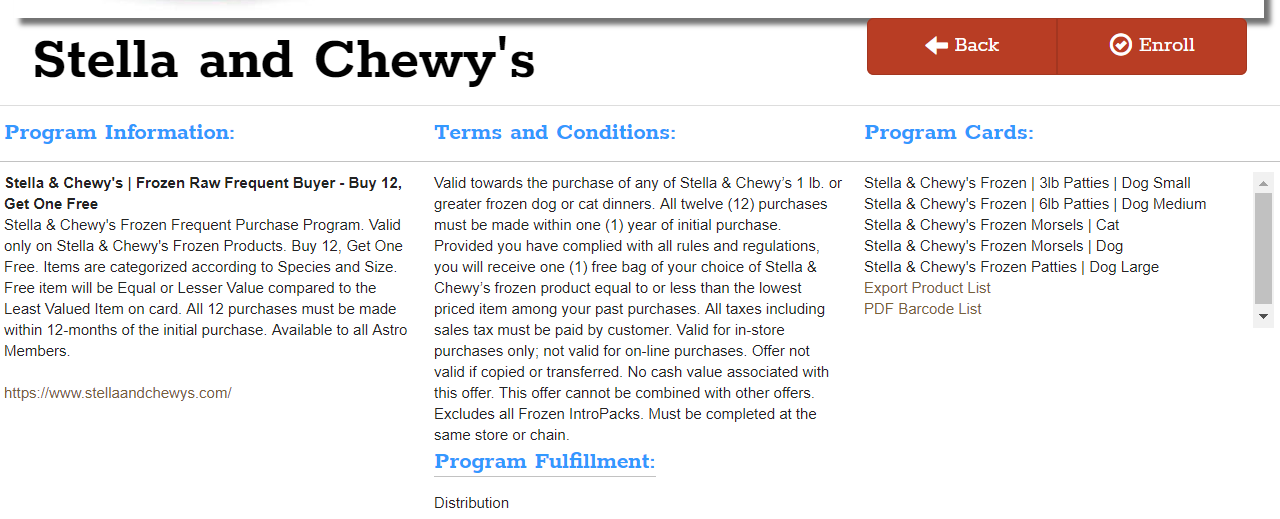 Stella and Chewy's

Back

Enroll

Program Information:

Stella & Chewy's | Frozen Raw Frequent Buyer - Buy 12, Get One Free
Stella & Chewy's Frozen Frequent Purchase Program. Valid only on Stella & Chewy's Frozen Products. Buy 12, Get One Free. Items are categorized according to Species and Size. Free item will be Equal or Lesser Value compared to the Least Valued Item on card. All 12 purchases must be made within 12-months of the initial purchase. Available to all Astro Members.

https://www.stellaandchewys.com/

Terms and Conditions:

Valid towards the purchase of any of Stella & Chewy's 1 lb. or greater frozen dog or cat dinners. All twelve (12) purchases must be made within one (1) year of initial purchase. Provided you have complied with all rules and regulations, you will receive one (1) free bag of your choice of Stella & Chewy's frozen product equal to or less than the lowest priced item among your past purchases. All taxes including sales tax must be paid by customer. Valid for in-store purchases only; not valid for on-line purchases. Offer not valid if copied or transferred. No cash value associated with this offer. This offer cannot be combined with other offers. Excludes all Frozen IntroPacks. Must be completed at the same store or chain.

Program Fulfillment:

Distribution

Program Cards:

Stella & Chewy's Frozen | 3lb Patties | Dog Small
Stella & Chewy's Frozen | 6lb Patties | Dog Medium
Stella & Chewy's Frozen Morsels | Cat
Stella & Chewy's Frozen Morsels | Dog
Stella & Chewy's Frozen Patties | Dog Large
Export Product List
PDF Barcode List